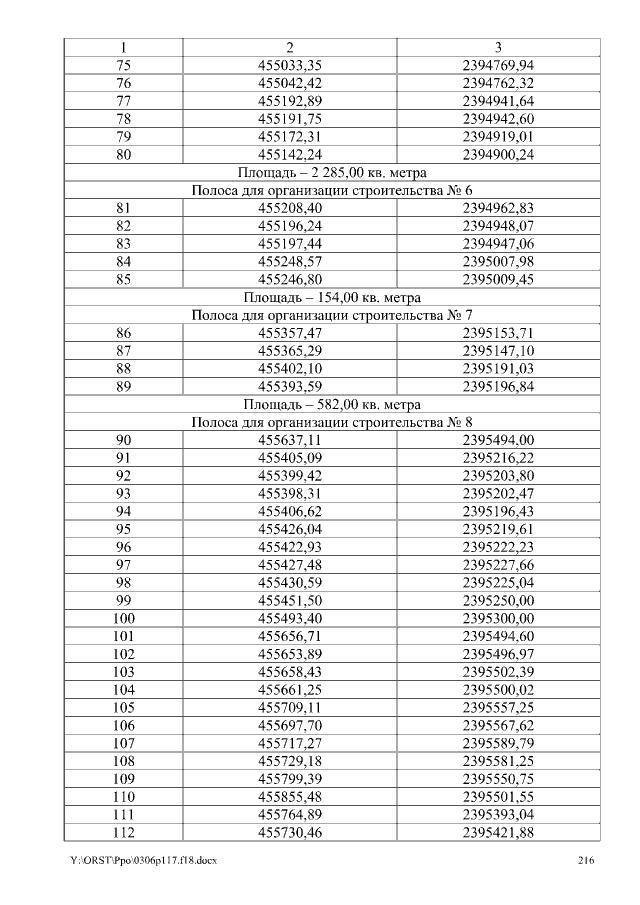 | 1 | 2 | 3 |
|---|---|---|
| 75 | 455033,35 | 2394769,94 |
| 76 | 455042,42 | 2394762,32 |
| 77 | 455192,89 | 2394941,64 |
| 78 | 455191,75 | 2394942,60 |
| 79 | 455172,31 | 2394919,01 |
| 80 | 455142,24 | 2394900,24 |
| Площадь – 2 285,00 кв. метра | | |
| Полоса для организации строительства № 6 | | |
| 81 | 455208,40 | 2394962,83 |
| 82 | 455196,24 | 2394948,07 |
| 83 | 455197,44 | 2394947,06 |
| 84 | 455248,57 | 2395007,98 |
| 85 | 455246,80 | 2395009,45 |
| Площадь – 154,00 кв. метра | | |
| Полоса для организации строительства № 7 | | |
| 86 | 455357,47 | 2395153,71 |
| 87 | 455365,29 | 2395147,10 |
| 88 | 455402,10 | 2395191,03 |
| 89 | 455393,59 | 2395196,84 |
| Площадь – 582,00 кв. метра | | |
| Полоса для организации строительства № 8 | | |
| 90 | 455637,11 | 2395494,00 |
| 91 | 455405,09 | 2395216,22 |
| 92 | 455399,42 | 2395203,80 |
| 93 | 455398,31 | 2395202,47 |
| 94 | 455406,62 | 2395196,43 |
| 95 | 455426,04 | 2395219,61 |
| 96 | 455422,93 | 2395222,23 |
| 97 | 455427,48 | 2395227,66 |
| 98 | 455430,59 | 2395225,04 |
| 99 | 455451,50 | 2395250,00 |
| 100 | 455493,40 | 2395300,00 |
| 101 | 455656,71 | 2395494,60 |
| 102 | 455653,89 | 2395496,97 |
| 103 | 455658,43 | 2395502,39 |
| 104 | 455661,25 | 2395500,02 |
| 105 | 455709,11 | 2395557,25 |
| 106 | 455697,70 | 2395567,62 |
| 107 | 455717,27 | 2395589,79 |
| 108 | 455729,18 | 2395581,25 |
| 109 | 455799,39 | 2395550,75 |
| 110 | 455855,48 | 2395501,55 |
| 111 | 455764,89 | 2395393,04 |
| 112 | 455730,46 | 2395421,88 |

Y:\ORST\Ppo\0306p117.f18.docx 216